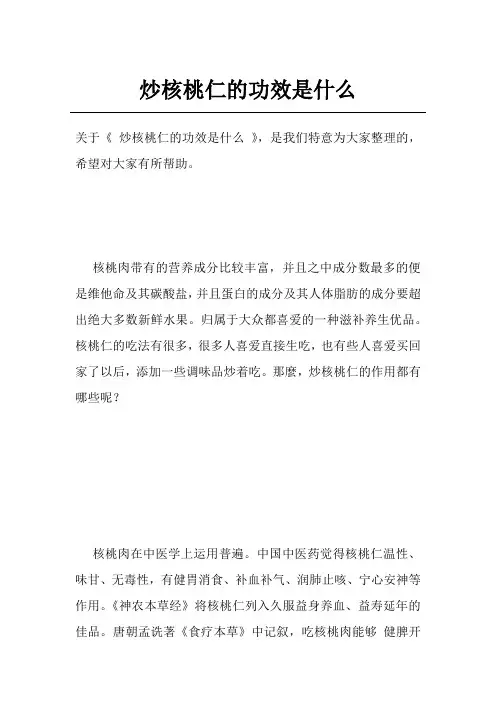 炒核桃仁的功效是什么

关于《 炒核桃仁的功效是什么 》，是我们特意为大家整理的，希望对大家有所帮助。

核桃肉带有的营养成分比较丰富，并且之中成分数最多的便是维他命及其碳酸盐，并且蛋白的成分及其人体脂肪的成分要超出绝大多数新鲜水果。归属于大众都喜爱的一种滋补养生优品。核桃仁的吃法有很多，很多人喜爱直接生吃，也有些人喜爱买回家了以后，添加一些调味品炒着吃。那麼，炒核桃仁的作用都有哪些呢？

核桃肉在中医学上运用普遍。中国中医药觉得核桃仁温性、味甘、无毒性，有健胃消食、补血补气、润肺止咳、宁心安神等作用。《神农本草经》将核桃仁列入久服益身养血、益寿延年的佳品。唐朝孟诜著《食疗本草》中记叙，吃核桃肉能够 健脾开